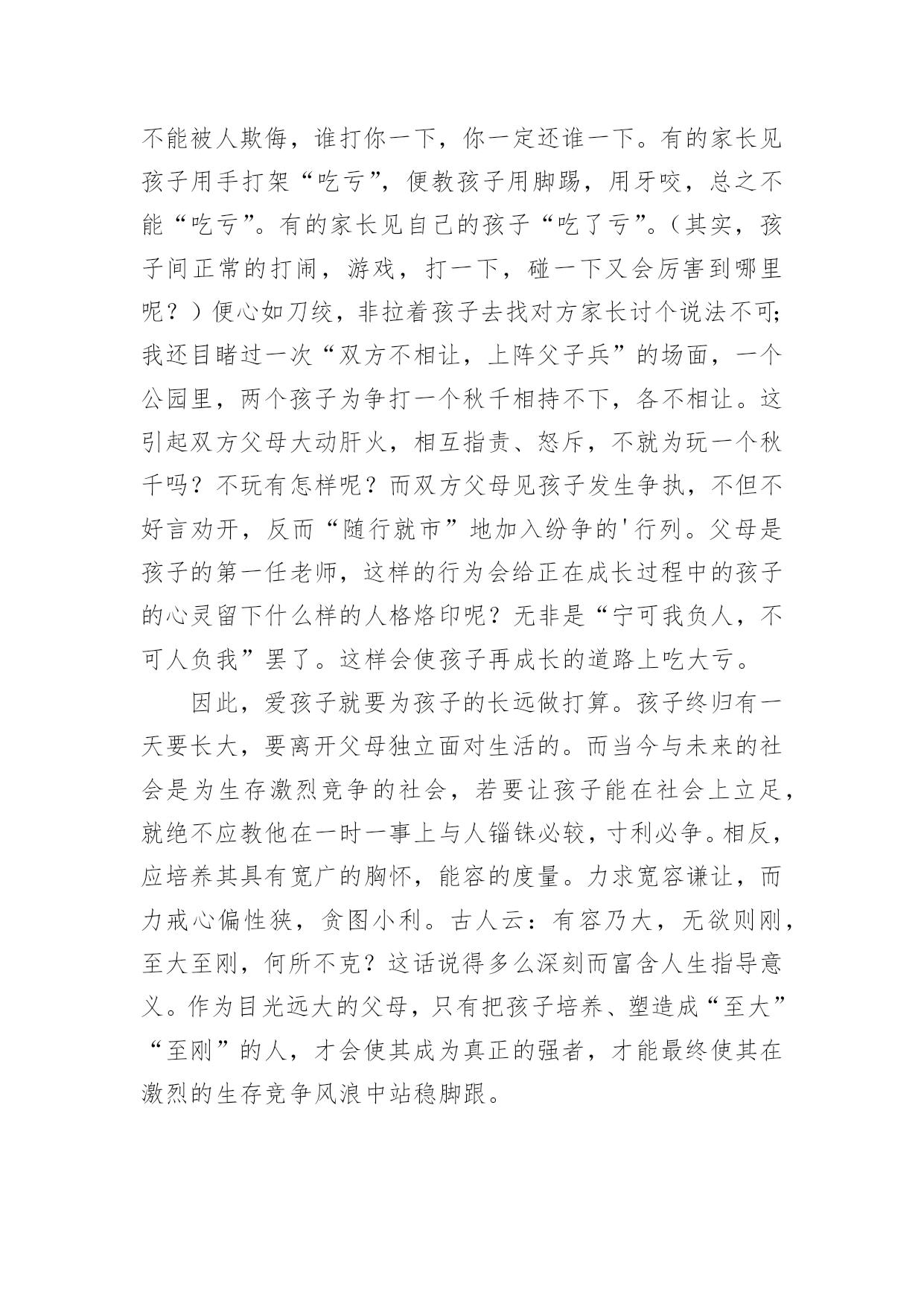 不能被人欺侮，谁打你一下，你一定还谁一下。有的家长见孩子用手打架“吃亏”，便教孩子用脚踢，用牙咬，总之不能“吃亏”。有的家长见自己的孩子“吃了亏”。（其实，孩子间正常的打闹，游戏，打一下，碰一下又会厉害到哪里呢？）便心如刀绞，非拉着孩子去找对方家长讨个说法不可;我还目睹过一次“双方不相让，上阵父子兵”的场面，一个公园里，两个孩子为争打一个秋千相持不下，各不相让。这引起双方父母大动肝火，相互指责、怒斥，不就为玩一个秋千吗？不玩有怎样呢？而双方父母见孩子发生争执，不但不好言劝开，反而“随行就市”地加入纷争的'行列。父母是孩子的第一任老师，这样的行为会给正在成长过程中的孩子的心灵留下什么样的人格烙印呢？无非是“宁可我负人，不可人负我”罢了。这样会使孩子再成长的道路上吃大亏。

因此，爱孩子就要为孩子的长远做打算。孩子终归有一天要长大，要离开父母独立面对生活的。而当今与未来的社会是为生存激烈竞争的社会，若要让孩子能在社会上立足，就绝不应教他在一时一事上与人锱铢必较，寸利必争。相反，应培养其具有宽广的胸怀，能容的度量。力求宽容谦让，而力戒心偏性狭，贪图小利。古人云：有容乃大，无欲则刚，至大至刚，何所不克？这话说得多么深刻而富含人生指导意义。作为目光远大的父母，只有把孩子培养、塑造成“至大”“至刚”的人，才会使其成为真正的强者，才能最终使其在激烈的生存竞争风浪中站稳脚跟。